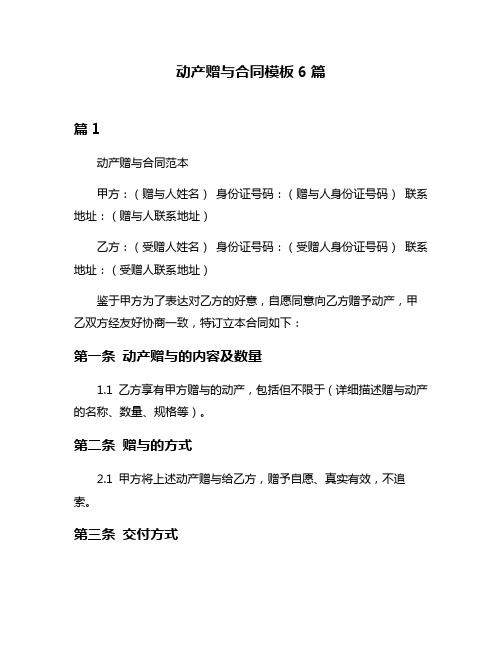 动产赠与合同模板 6 篇

篇 1

动产赠与合同范本

甲方：（赠与人姓名） 身份证号码：（赠与人身份证号码） 联系地址：（赠与人联系地址）

乙方：（受赠人姓名） 身份证号码：（受赠人身份证号码） 联系地址：（受赠人联系地址）

鉴于甲方为了表达对乙方的好意，自愿同意向乙方赠予动产，甲乙双方经友好协商一致，特订立本合同如下：

第一条 动产赠与的内容及数量

1.1 乙方享有甲方赠与的动产，包括但不限于（详细描述赠与动产的名称、数量、规格等）。

第二条 赠与的方式

2.1 甲方将上述动产赠与给乙方，赠予自愿、真实有效，不追索。

第三条 交付方式